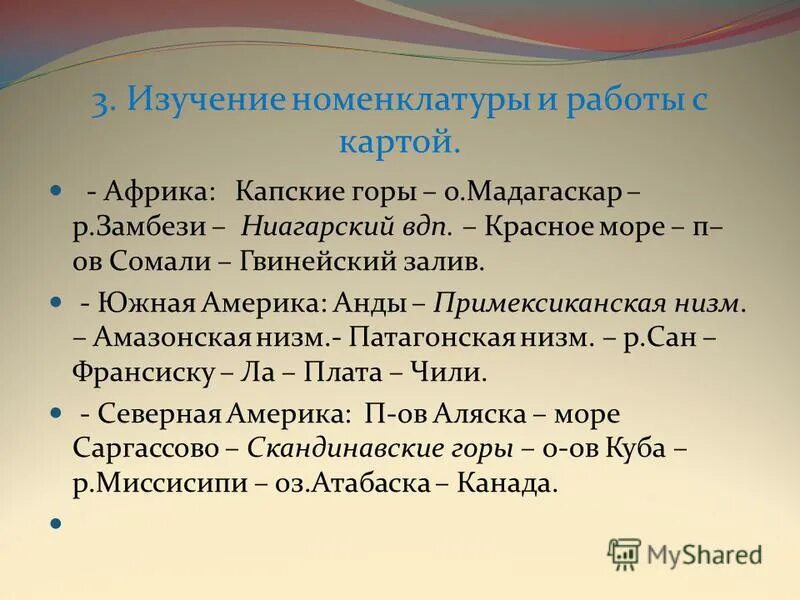 3. Изучение номенклатуры и работы с картой.

- Африка: Капские горы – о.Мадагаскар – р.Замбези – Ниагарский вдп. – Красное море – п–ов Сомали – Гвинейский залив.

- Южная Америка: Анды – Примексиканская низм. – Амазонская низм.- Патагонская низм. – р.Сан – Франсиску – Ла – Плата – Чили.

- Северная Америка: П-ов Аляска – море Саргассово – Скандинавские горы – о-ов Куба – р.Миссисипи – оз.Атабаска – Канада.

MyShared